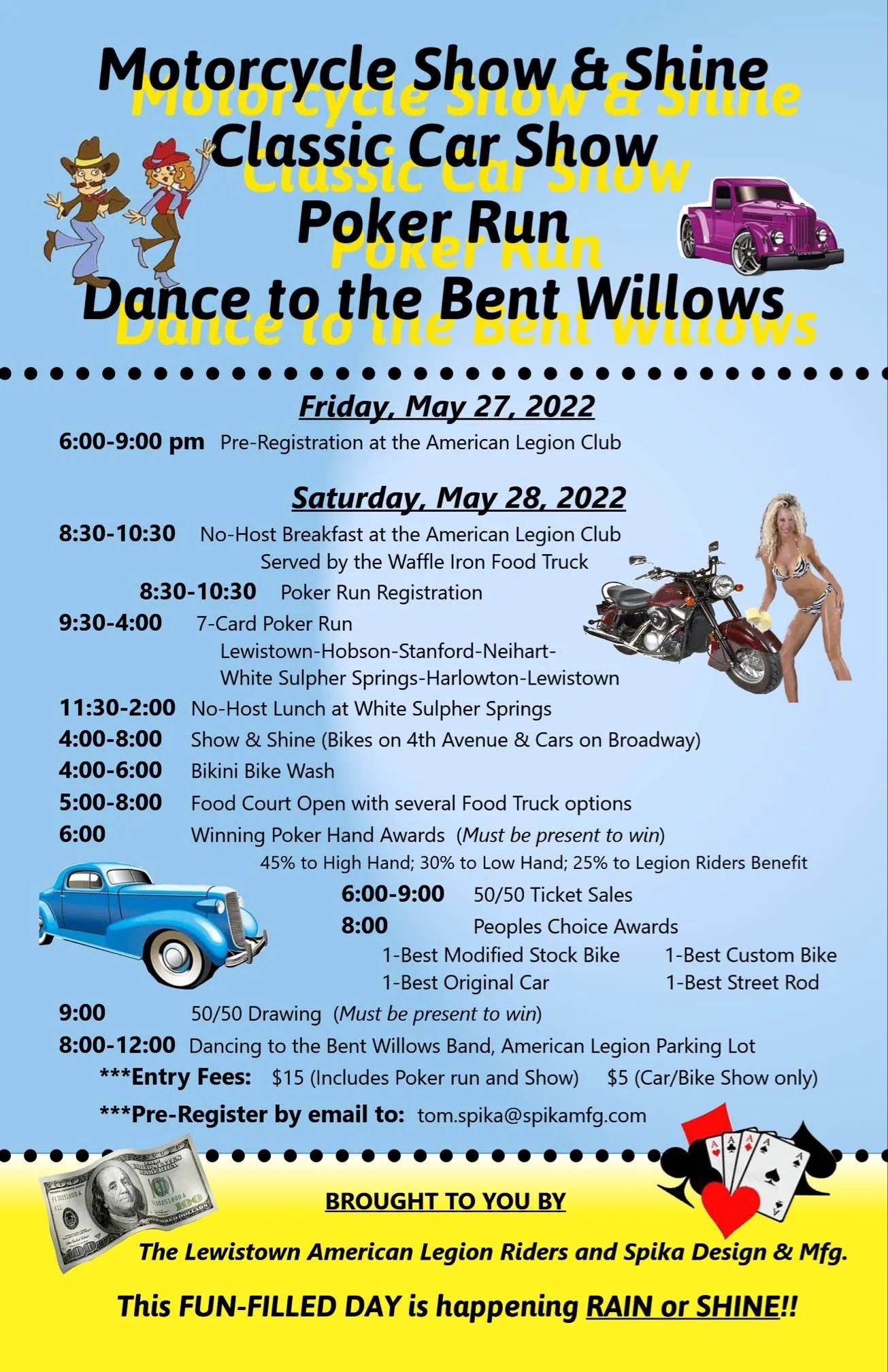 Motorcycle Show & Shine
Classic Car Show
Poker Run
Dance to the Bent Willows

Friday, May 27, 2022

6:00-9:00 pm Pre-Registration at the American Legion Club

Saturday, May 28, 2022

8:30-10:30 No-Host Breakfast at the American Legion Club
Served by the Waffle Iron Food Truck
8:30-10:30 Poker Run Registration
9:30-4:00 7-Card Poker Run
Lewistown-Hobson-Stanford-Neihart-
White Sulpher Springs-Harlowton-Lewistown
11:30-2:00 No-Host Lunch at White Sulpher Springs
4:00-8:00 Show & Shine (Bikes on 4th Avenue & Cars on Broadway)
4:00-6:00 Bikini Bike Wash
5:00-8:00 Food Court Open with several Food Truck options
6:00 Winning Poker Hand Awards (Must be present to win)
45% to High Hand; 30% to Low Hand; 25% to Legion Riders Benefit
6:00-9:00 50/50 Ticket Sales
8:00 Peoples Choice Awards
1-Best Modified Stock Bike 1-Best Custom Bike
1-Best Original Car 1-Best Street Rod
9:00 50/50 Drawing (Must be present to win)
8:00-12:00 Dancing to the Bent Willows Band, American Legion Parking Lot
***Entry Fees: $15 (Includes Poker run and Show) $5 (Car/Bike Show only)
***Pre-Register by email to: tom.spika@spikamfg.com

BROUGHT TO YOU BY

The Lewistown American Legion Riders and Spika Design & Mfg.

This FUN-FILLED DAY is happening RAIN or SHINE!!